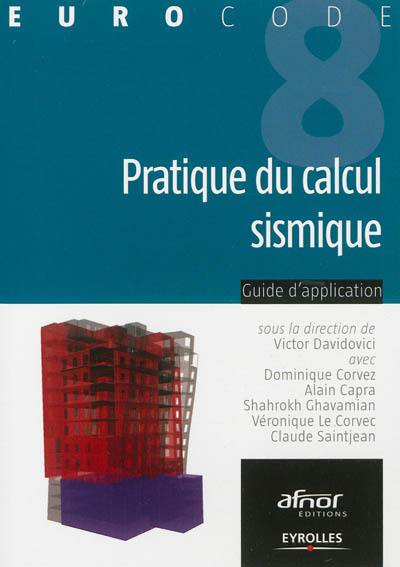 EUROCODE

8

Pratique du calcul sismique

Guide d'application

sous la direction de
Victor Davidovici
avec
Dominique Corvez
Alain Capra
Shahrokh Ghavamian
Véronique Le Corvec
Claude Saintjean

afnor
ÉDITIONS

EYROLLES